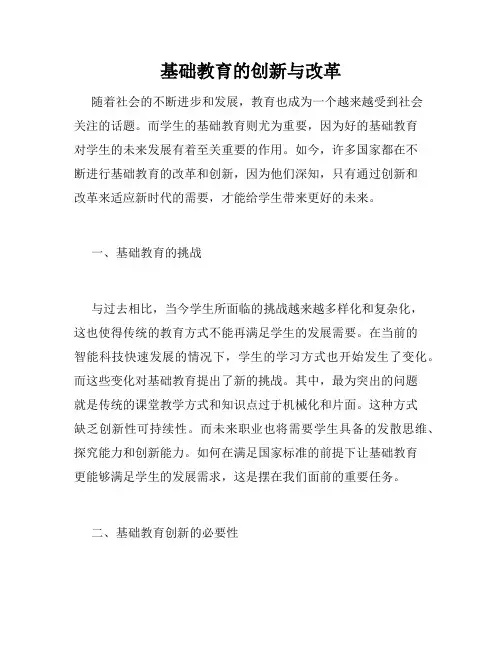 基础教育的创新与改革

随着社会的不断进步和发展，教育也成为一个越来越受到社会关注的话题。而学生的基础教育则尤为重要，因为好的基础教育对学生的未来发展有着至关重要的作用。如今，许多国家都在不断进行基础教育的改革和创新，因为他们深知，只有通过创新和改革来适应新时代的需要，才能给学生带来更好的未来。

一、基础教育的挑战

与过去相比，当今学生所面临的挑战越来越多样化和复杂化，这也使得传统的教育方式不能再满足学生的发展需要。在当前的智能科技快速发展的情况下，学生的学习方式也开始发生了变化。而这些变化对基础教育提出了新的挑战。其中，最为突出的问题就是传统的课堂教学方式和知识点过于机械化和片面。这种方式缺乏创新性可持续性。而未来职业也将需要学生具备的发散思维、探究能力和创新能力。如何在满足国家标准的前提下让基础教育更能够满足学生的发展需求，这是摆在我们面前的重要任务。

二、基础教育创新的必要性